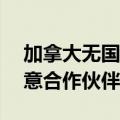 加拿大无国
意合作伙伴